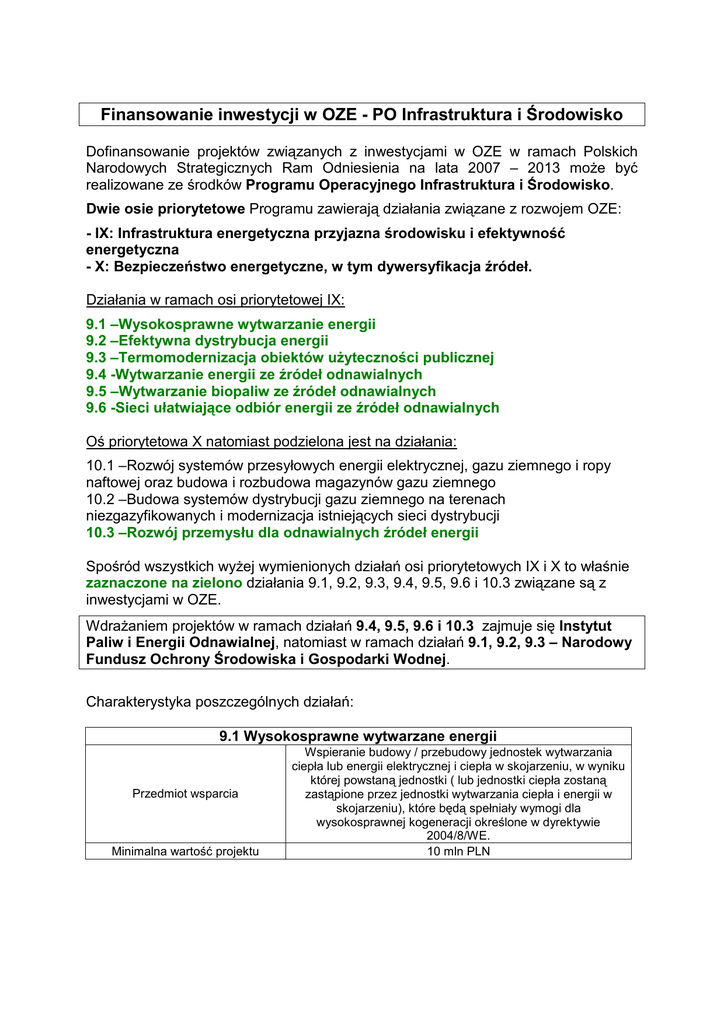 Finansowanie inwestycji w OZE - PO Infrastruktura i Środowisko

Dofinansowanie projektów związanych z inwestycjami w OZE w ramach Polskich Narodowych Strategicznych Ram Odniesienia na lata 2007 – 2013 może być realizowane ze środków Programu Operacyjnego Infrastruktura i Środowisko.

Dwie osie priorytetowe Programu zawierają działania związane z rozwojem OZE:

- IX: Infrastruktura energetyczna przyjazna środowisku i efektywność energetyczna
- X: Bezpieczeństwo energetyczne, w tym dywersyfikacja źródeł.

Działania w ramach osi priorytetowej IX:

9.1 –Wysokosprawne wytwarzanie energii
9.2 –Efektywna dystrybucja energii
9.3 –Termomodernizacja obiektów użyteczności publicznej
9.4 -Wytwarzanie energii ze źródeł odnawialnych
9.5 –Wytwarzanie biopaliw ze źródeł odnawialnych
9.6 -Sieci ułatwiające odbiór energii ze źródeł odnawialnych

Oś priorytetowa X natomiast podzielona jest na działania:

10.1 –Rozwój systemów przesyłowych energii elektrycznej, gazu ziemnego i ropy naftowej oraz budowa i rozbudowa magazynów gazu ziemnego
10.2 –Budowa systemów dystrybucji gazu ziemnego na terenach niezgazyfikowanych i modernizacja istniejących sieci dystrybucji
10.3 –Rozwój przemysłu dla odnawialnych źródeł energii

Spośród wszystkich wyżej wymienionych działań osi priorytetowych IX i X to właśnie zaznaczone na zielono działania 9.1, 9.2, 9.3, 9.4, 9.5, 9.6 i 10.3 związane są z inwestycjami w OZE.

Wdrażaniem projektów w ramach działań 9.4, 9.5, 9.6 i 10.3 zajmuje się Instytut Paliw i Energii Odnawialnej, natomiast w ramach działań 9.1, 9.2, 9.3 – Narodowy Fundusz Ochrony Środowiska i Gospodarki Wodnej.

Charakterystyka poszczególnych działań:

| 9.1 Wysokosprawne wytwarzane energii | |
|---|---|
| Przedmiot wsparcia | Wspieranie budowy / przebudowy jednostek wytwarzania ciepła lub energii elektrycznej i ciepła w skojarzeniu, w wyniku której powstaną jednostki ( lub jednostki ciepła zostaną zastąpione przez jednostki wytwarzania ciepła i energii w skojarzeniu), które będą spełniały wymogi dla wysokosprawnej kogeneracji określone w dyrektywie 2004/8/WE. |
| Minimalna wartość projektu | 10 mln PLN |